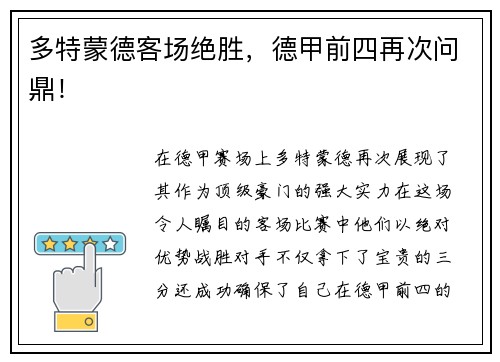 多特蒙德客场绝胜，德甲前四再次问鼎！

在德甲赛场上多特蒙德再次展现了其作为顶级豪门的强大实力在这场令人瞩目的客场比赛中他们以绝对优势战胜对手不仅拿下了宝贵的三分还成功确保了自己在德甲前四的